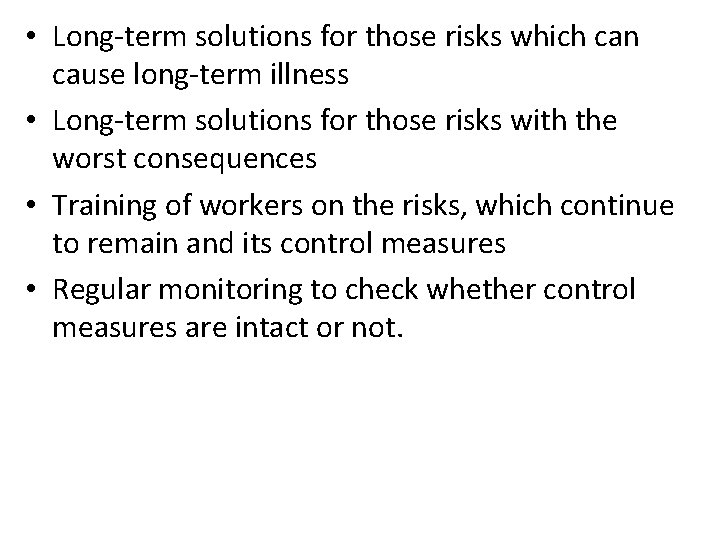 • Long-term solutions for those risks which can cause long-term illness

• Long-term solutions for those risks with the worst consequences

• Training of workers on the risks, which continue to remain and its control measures

• Regular monitoring to check whether control measures are intact or not.